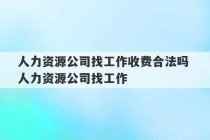 人力资源公司找工作收费合法吗 人力资源公司找工作